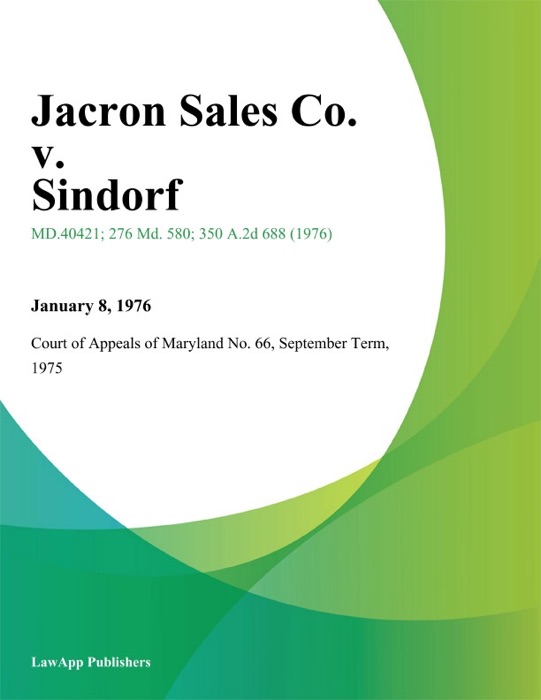 Jacron Sales Co. v. Sindorf

MD.40421; 276 Md. 580; 350 A.2d 688 (1976)

January 8, 1976

Court of Appeals of Maryland No. 66, September Term, 1975

LawApp Publishers